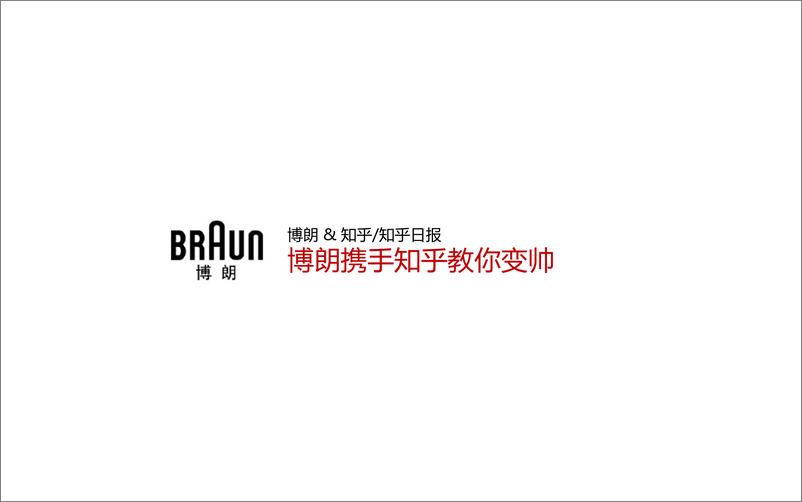 BRAUN
博朗

博朗 & 知乎/知乎日报
博朗携手知乎教你变帅